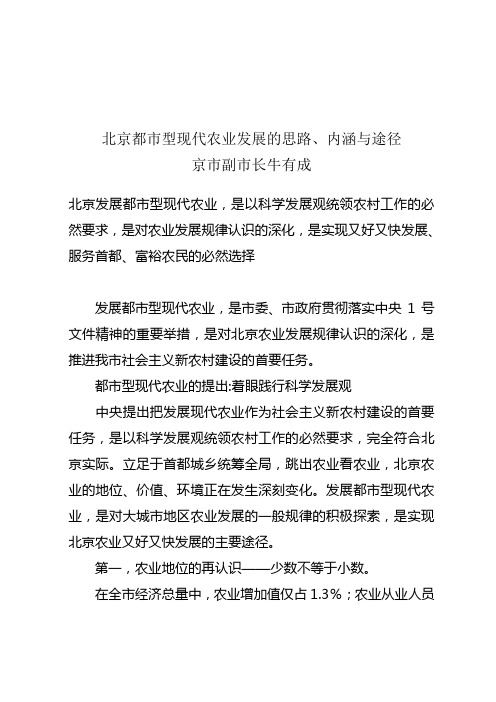 北京都市型现代农业发展的思路、内涵与途径
京市副市长牛有成

北京发展都市型现代农业，是以科学发展观统领农村工作的必然要求，是对农业发展规律认识的深化，是实现又好又快发展、服务首都、富裕农民的必然选择

发展都市型现代农业，是市委、市政府贯彻落实中央 1 号文件精神的重要举措，是对北京农业发展规律认识的深化，是推进我市社会主义新农村建设的首要任务。

都市型现代农业的提出:着眼践行科学发展观

中央提出把发展现代农业作为社会主义新农村建设的首要任务，是以科学发展观统领农村工作的必然要求，完全符合北京实际。立足于首都城乡统筹全局，跳出农业看农业，北京农业的地位、价值、环境正在发生深刻变化。发展都市型现代农业，是对大城市地区农业发展的一般规律的积极探索，是实现北京农业又好又快发展的主要途径。

第一，农业地位的再认识——少数不等于小数。

在全市经济总量中，农业增加值仅占 1.3%；农业从业人员